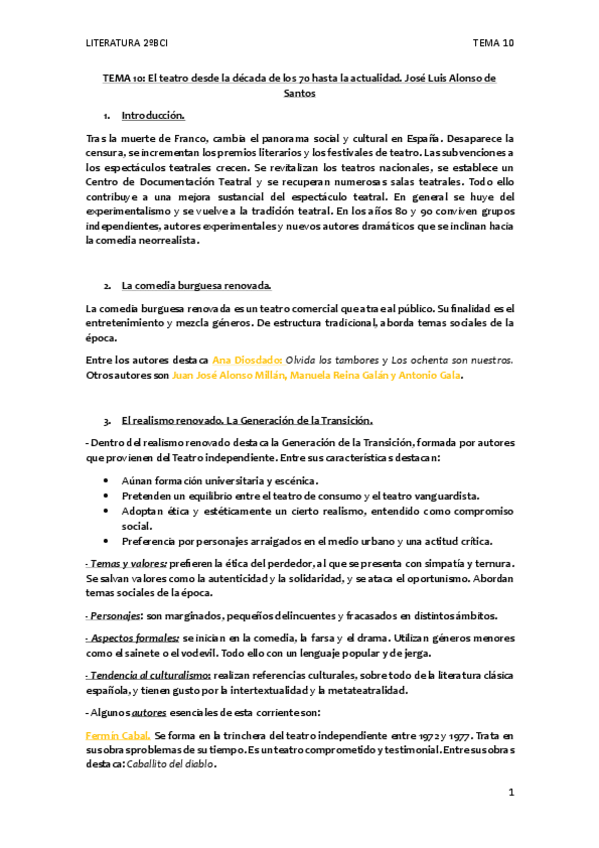 LITERATURA 2ºBCI

TEMA 10

TEMA 10: El teatro desde la década de los 70 hasta la actualidad. José Luis Alonso de Santos

1. Introducción.

Tras la muerte de Franco, cambia el panorama social y cultural en España. Desaparece la censura, se incrementan los premios literarios y los festivales de teatro. Las subvenciones a los espectáculos teatrales crecen. Se revitalizan los teatros nacionales, se establece un Centro de Documentación Teatral y se recuperan numerosas salas teatrales. Todo ello contribuye a una mejora sustancial del espectáculo teatral. En general se huye del experimentalismo y se vuelve a la tradición teatral. En los años 80 y 90 conviven grupos independientes, autores experimentales y nuevos autores dramáticos que se inclinan hacia la comedia neorrealista.

2. La comedia burguesa renovada.

La comedia burguesa renovada es un teatro comercial que atrae al público. Su finalidad es el entretenimiento y mezcla géneros. De estructura tradicional, aborda temas sociales de la época.

Entre los autores destaca Ana Diosdado: Olvida los tambores y Los ochenta son nuestros. Otros autores son Juan José Alonso Millán, Manuela Reina Galán y Antonio Gala.

3. El realismo renovado. La Generación de la Transición.

- Dentro del realismo renovado destaca la Generación de la Transición, formada por autores que provienen del Teatro independiente. Entre sus características destacan:

• Aúnan formación universitaria y escénica.
• Pretenden un equilibrio entre el teatro de consumo y el teatro vanguardista.
• Adoptan ética y estéticamente un cierto realismo, entendido como compromiso social.
• Preferencia por personajes arraigados en el medio urbano y una actitud crítica.

- Temas y valores: prefieren la ética del perdedor, al que se presenta con simpatía y ternura. Se salvan valores como la autenticidad y la solidaridad, y se ataca el oportunismo. Abordan temas sociales de la época.

- Personajes: son marginados, pequeños delincuentes y fracasados en distintos ámbitos.

- Aspectos formales: se inician en la comedia, la farsa y el drama. Utilizan géneros menores como el sainete o el vodevil. Todo ello con un lenguaje popular y de jerga.

- Tendencia al culturalismo: realizan referencias culturales, sobre todo de la literatura clásica española, y tienen gusto por la intertextualidad y la metateatralidad.

- Algunos autores esenciales de esta corriente son:

Fermín Cabal. Se forma en la trinchera del teatro independiente entre 1972 y 1977. Trata en sus obras problemas de su tiempo. Es un teatro comprometido y testimonial. Entre sus obras destaca: Caballito del diablo.

1